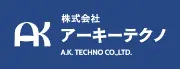 AK
株式会社
アーキーテクノ
A.K. TECHNO CO.,LTD.